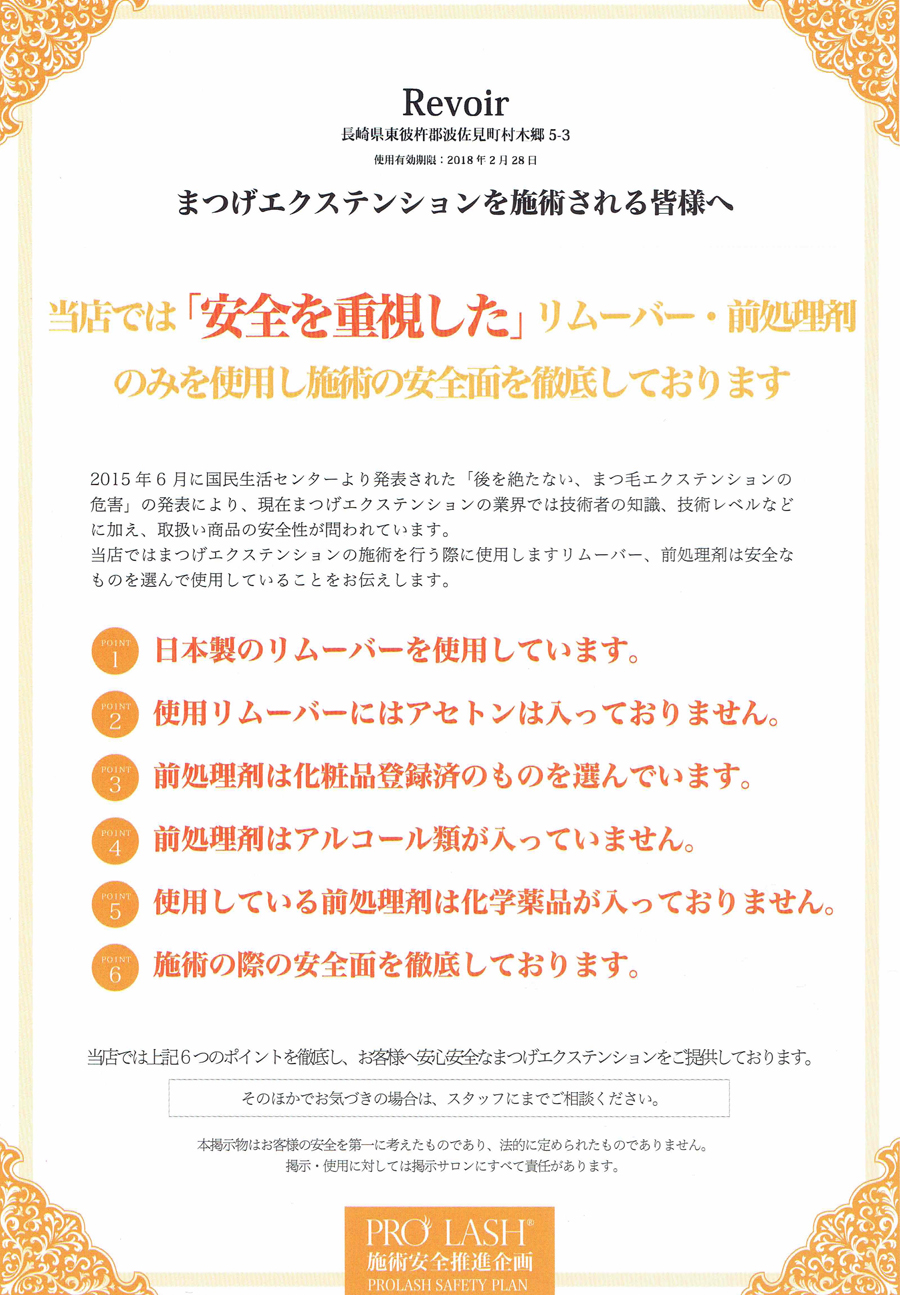 Revoir
長崎県東彼杵郡波佐見町村木郷 5-3
使用有効期限：2018 年 2 月 28 日

まつげエクステンションを施術される皆様へ

当店では「安全を重視した」リムーバー・前処理剤のみを使用し施術の安全面を徹底しております

2015 年 6 月に国民生活センターより発表された「後を絶たない、まつ毛エクステンションの危害」の発表により、現在まつげエクステンションの業界では技術者の知識、技術レベルなどに加え、取扱い商品の安全性が問われています。
当店ではまつげエクステンションの施術を行う際に使用しますリムーバー、前処理剤は安全なものを選んで使用していることをお伝えします。

POINT 1 日本製のリムーバーを使用しています。

POINT 2 使用リムーバーにはアセトンは入っておりません。

POINT 3 前処理剤は化粧品登録済のものを選んでいます。

POINT 4 前処理剤はアルコール類が入っていません。

POINT 5 使用している前処理剤は化学薬品が入っておりません。

POINT 6 施術の際の安全面を徹底しております。

当店では上記６つのポイントを徹底し、お客様へ安心安全なまつげエクステンションをご提供しております。

そのほかでお気づきの場合は、スタッフにまでご相談ください。

本掲示物はお客様の安全を第一に考えたものであり、法的に定められたものでありません。
掲示・使用に対しては掲示サロンにすべて責任があります。

PRO LASH®
施術安全推進企画
PROLASH SAFETY PLAN